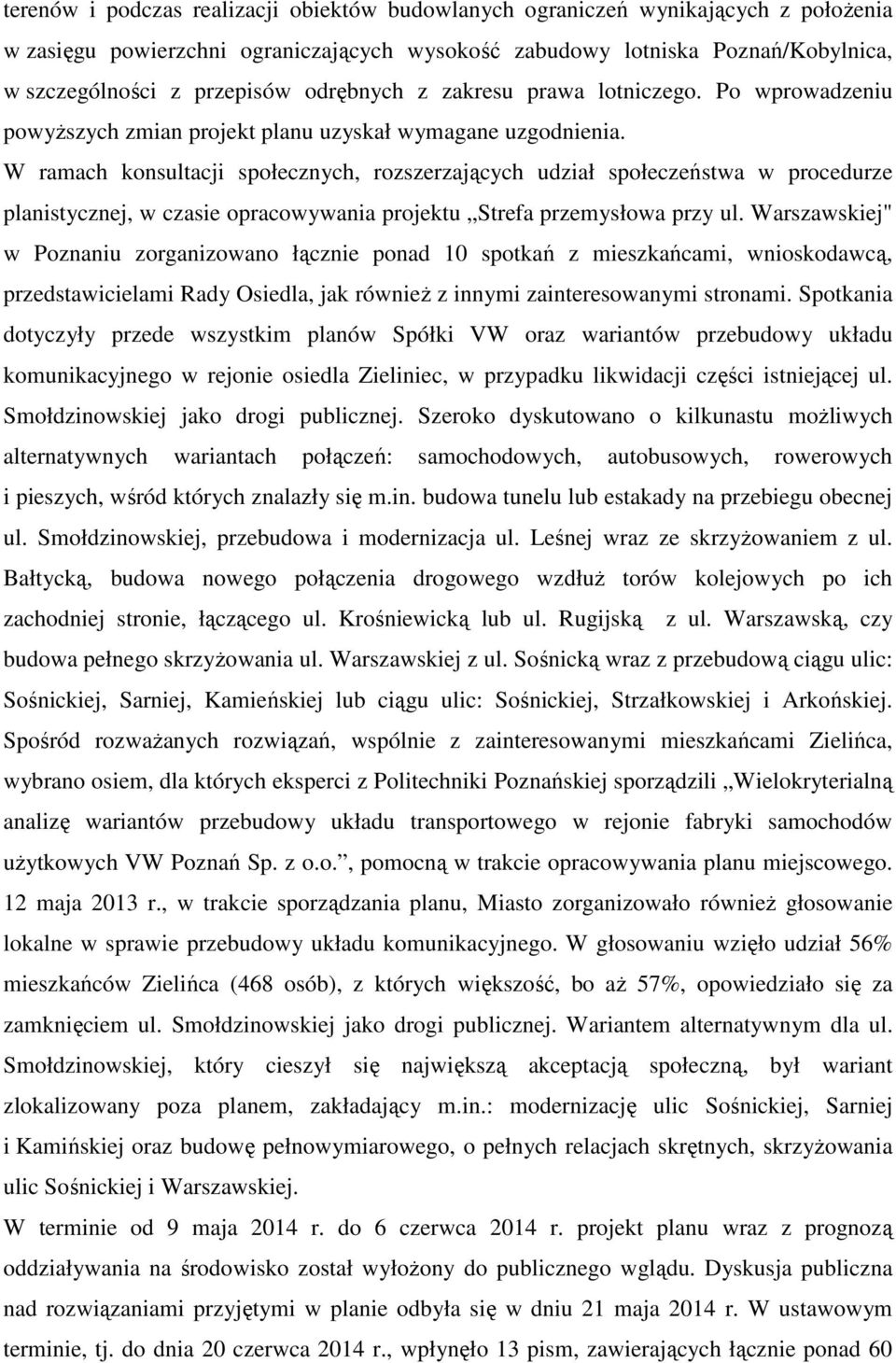 terenów i podczas realizacji obiektów budowlanych ograniczeń wynikających z położenia w zasięgu powierzchni ograniczających wysokość zabudowy lotniska Poznań/Kobylnica, w szczególności z przepisów odrębnych z zakresu prawa lotniczego. Po wprowadzeniu powyższych zmian projekt planu uzyskał wymagane uzgodnienia.
W ramach konsultacji społecznych, rozszerzających udział społeczeństwa w procedurze planistycznej, w czasie opracowywania projektu „Strefa przemysłowa przy ul. Warszawskiej" w Poznaniu zorganizowano łącznie ponad 10 spotkań z mieszkańcami, wnioskodawcą, przedstawicielami Rady Osiedla, jak również z innymi zainteresowanymi stronami. Spotkania dotyczyły przede wszystkim planów Spółki VW oraz wariantów przebudowy układu komunikacyjnego w rejonie osiedla Zieliniec, w przypadku likwidacji części istniejącej ul. Smołdzinowskiej jako drogi publicznej. Szeroko dyskutowano o kilkunastu możliwych alternatywnych wariantach połączeń: samochodowych, autobusowych, rowerowych i pieszych, wśród których znalazły się m.in. budowa tunelu lub estakady na przebiegu obecnej ul. Smołdzinowskiej, przebudowa i modernizacja ul. Leśnej wraz ze skrzyżowaniem z ul. Bałtycką, budowa nowego połączenia drogowego wzdłuż torów kolejowych po ich zachodniej stronie, łączącego ul. Krośniewicką lub ul. Rugijską z ul. Warszawską, czy budowa pełnego skrzyżowania ul. Warszawskiej z ul. Sośnicką wraz z przebudową ciągu ulic: Sośnickiej, Sarniej, Kamieńskiej lub ciągu ulic: Sośnickiej, Strzałkowskiej i Arkońskiej. Spośród rozważanych rozwiązań, wspólnie z zainteresowanymi mieszkańcami Zielińca, wybrano osiem, dla których eksperci z Politechniki Poznańskiej sporządzili „Wielokryterialną analizę wariantów przebudowy układu transportowego w rejonie fabryki samochodów użytkowych VW Poznań Sp. z o.o.", pomocną w trakcie opracowywania planu miejscowego. 12 maja 2013 r., w trakcie sporządzania planu, Miasto zorganizowało również głosowanie lokalne w sprawie przebudowy układu komunikacyjnego. W głosowaniu wzięło udział 56% mieszkańców Zielińca (468 osób), z których większość, bo aż 57%, opowiedziało się za zamknięciem ul. Smołdzinowskiej jako drogi publicznej. Wariantem alternatywnym dla ul. Smołdzinowskiej, który cieszył się największą akceptacją społeczną, był wariant zlokalizowany poza planem, zakładający m.in.: modernizację ulic Sośnickiej, Sarniej i Kamińskiej oraz budowę pełnowymiarowego, o pełnych relacjach skrętnych, skrzyżowania ulic Sośnickiej i Warszawskiej.
W terminie od 9 maja 2014 r. do 6 czerwca 2014 r. projekt planu wraz z prognozą oddziaływania na środowisko został wyłożony do publicznego wglądu. Dyskusja publiczna nad rozwiązaniami przyjętymi w planie odbyła się w dniu 21 maja 2014 r. W ustawowym terminie, tj. do dnia 20 czerwca 2014 r., wpłynęło 13 pism, zawierających łącznie ponad 60